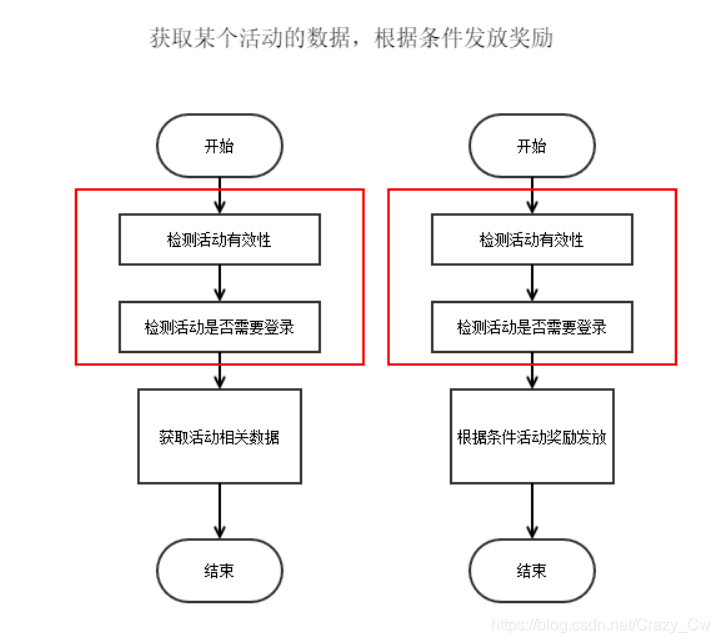 获取某个活动的数据，根据条件发放奖励

开始

检测活动有效性

检测活动是否需要登录

获取活动相关数据

结束

开始

检测活动有效性

检测活动是否需要登录

根据条件活动奖励发放

结束

https://blog.csdn.net/Crazy_Cw